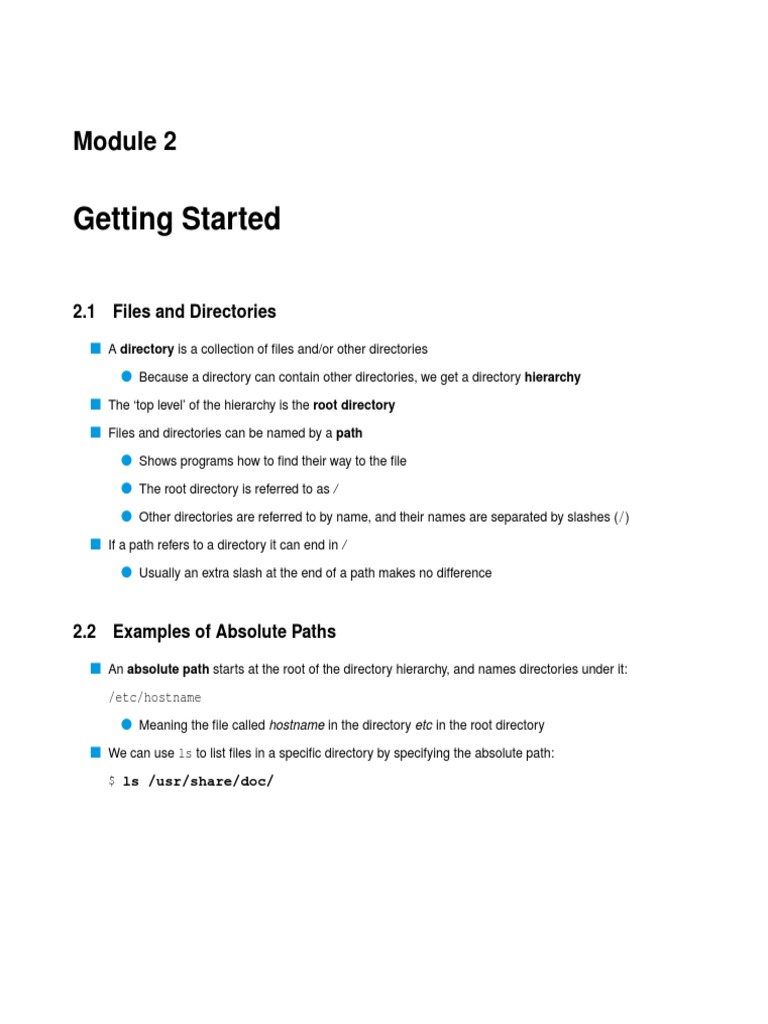 Module 2

Getting Started

2.1 Files and Directories

A directory is a collection of files and/or other directories

Because a directory can contain other directories, we get a directory hierarchy

The 'top level' of the hierarchy is the root directory

Files and directories can be named by a path

Shows programs how to find their way to the file

The root directory is referred to as /

Other directories are referred to by name, and their names are separated by slashes (/)

If a path refers to a directory it can end in /

Usually an extra slash at the end of a path makes no difference

2.2 Examples of Absolute Paths

An absolute path starts at the root of the directory hierarchy, and names directories under it:

/etc/hostname

Meaning the file called hostname in the directory etc in the root directory

We can use ls to list files in a specific directory by specifying the absolute path:

$ ls /usr/share/doc/